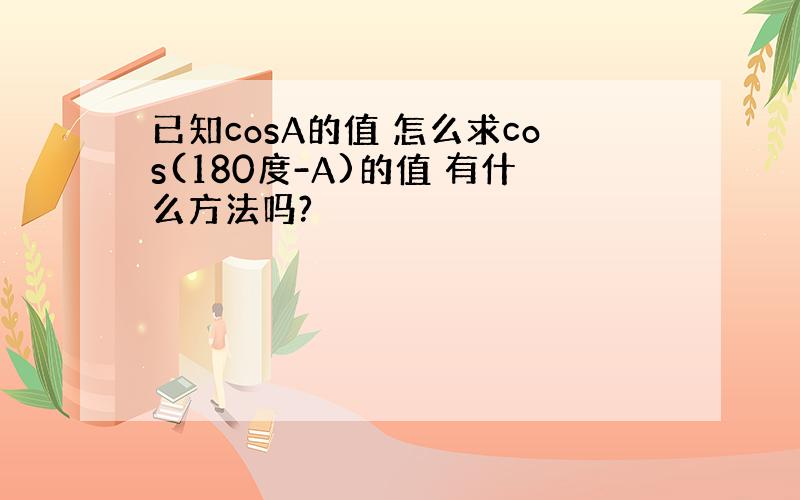 已知cosA的值 怎么求cos(180度-A)的值 有什么方法吗?